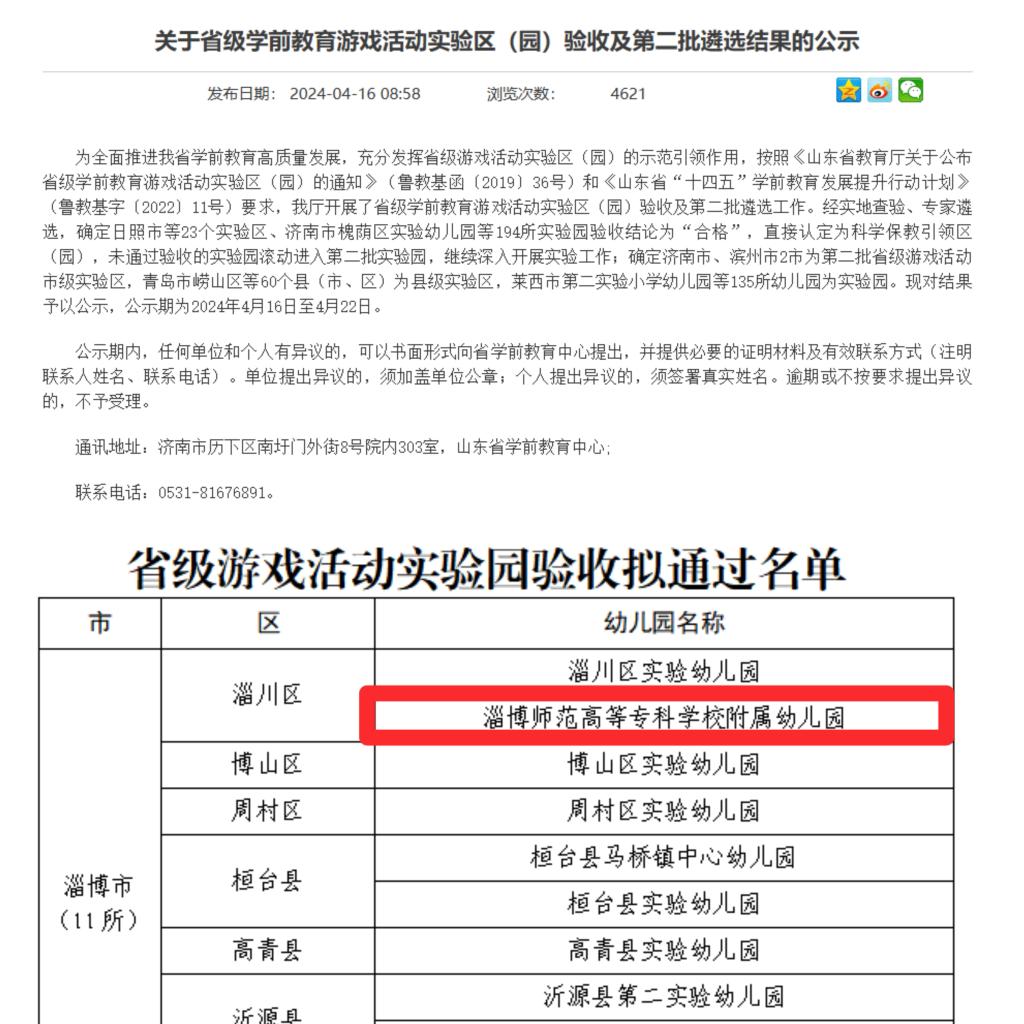 关于省级学前教育游戏活动实验区（园）验收及第二批遴选结果的公示

发布日期： 2024-04-16 08:58　　浏览次数： 4621

为全面推进我省学前教育高质量发展，充分发挥省级游戏活动实验区（园）的示范引领作用，按照《山东省教育厅关于公布省级学前教育游戏活动实验区（园）的通知》（鲁教基函〔2019〕36号）和《山东省“十四五”学前教育发展提升行动计划》（鲁教基字〔2022〕11号）要求，我厅开展了省级学前教育游戏活动实验区（园）验收及第二批遴选工作。经实地查验、专家遴选，确定日照市等23个实验区、济南市槐荫区实验幼儿园等194所实验园验收结论为“合格”，直接认定为科学保教引领区（园），未通过验收的实验园滚动进入第二批实验园，继续深入开展实验工作；确定济南市、滨州市2市为第二批省级游戏活动市级实验区，青岛市崂山区等60个县（市、区）为县级实验区，莱西市第二实验小学幼儿园等135所幼儿园为实验园。现对结果予以公示，公示期为2024年4月16日至4月22日。

公示期内，任何单位和个人有异议的，可以书面形式向省学前教育中心提出，并提供必要的证明材料及有效联系方式（注明联系人姓名、联系电话）。单位提出异议的，须加盖单位公章；个人提出异议的，须签署真实姓名。逾期或不按要求提出异议的，不予受理。

通讯地址：济南市历下区南圩门外街8号院内303室，山东省学前教育中心；

联系电话：0531-81676891。

省级游戏活动实验园验收拟通过名单

| 市 | 区 | 幼儿园名称 |
|---|---|---|
| 淄博市（11所） | 淄川区 | 淄川区实验幼儿园 |
| | | 淄博师范高等专科学校附属幼儿园 |
| | 博山区 | 博山区实验幼儿园 |
| | 周村区 | 周村区实验幼儿园 |
| | 桓台县 | 桓台县马桥镇中心幼儿园 |
| | | 桓台县实验幼儿园 |
| | 高青县 | 高青县实验幼儿园 |
| | 沂源县 | 沂源县第二实验幼儿园 |